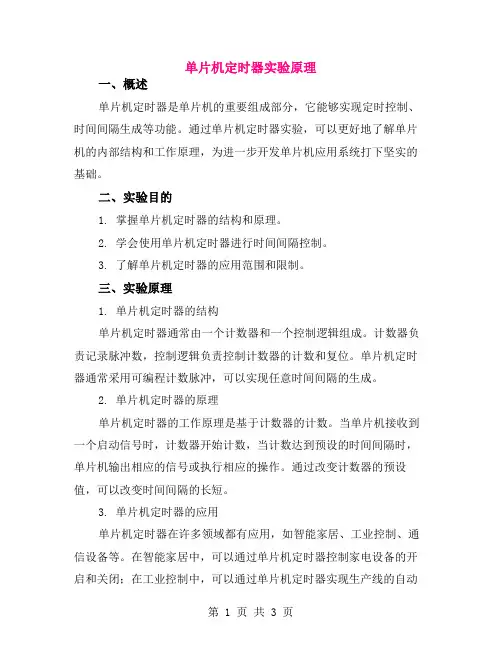 单片机定时器实验原理

一、概述

单片机定时器是单片机的重要组成部分，它能够实现定时控制、时间间隔生成等功能。通过单片机定时器实验，可以更好地了解单片机的内部结构和工作原理，为进一步开发单片机应用系统打下坚实的基础。

二、实验目的

1. 掌握单片机定时器的结构和原理。

2. 学会使用单片机定时器进行时间间隔控制。

3. 了解单片机定时器的应用范围和限制。

三、实验原理

1. 单片机定时器的结构

单片机定时器通常由一个计数器和一个控制逻辑组成。计数器负责记录脉冲数，控制逻辑负责控制计数器的计数和复位。单片机定时器通常采用可编程计数脉冲，可以实现任意时间间隔的生成。

2. 单片机定时器的原理

单片机定时器的工作原理是基于计数器的计数。当单片机接收到一个启动信号时，计数器开始计数，当计数达到预设的时间间隔时，单片机输出相应的信号或执行相应的操作。通过改变计数器的预设值，可以改变时间间隔的长短。

3. 单片机定时器的应用

单片机定时器在许多领域都有应用，如智能家居、工业控制、通信设备等。在智能家居中，可以通过单片机定时器控制家电设备的开启和关闭；在工业控制中，可以通过单片机定时器实现生产线的自动

第 1 页 共 3 页